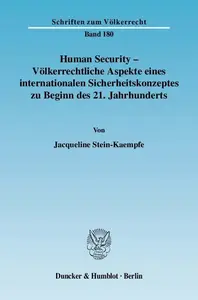 Schriften zum Völkerrecht

Band 180

Human Security – Völkerrechtliche Aspekte eines internationalen Sicherheitskonzeptes zu Beginn des 21. Jahrhunderts

Von

Jacqueline Stein-Kaempfe

Duncker & Humblot · Berlin